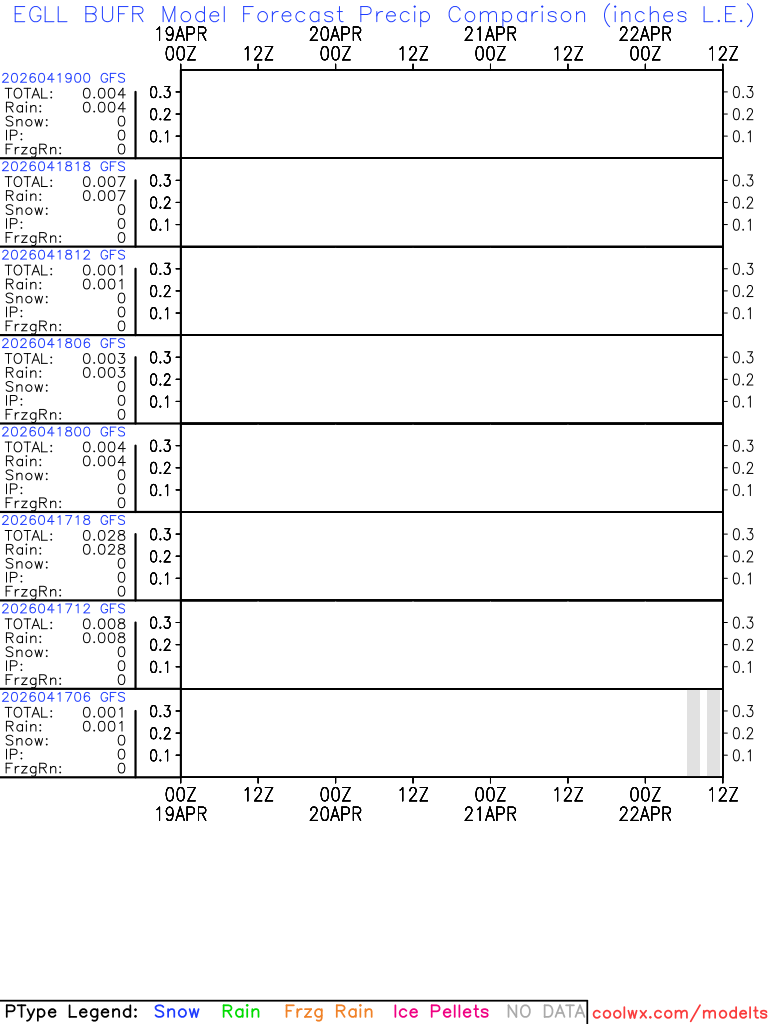 EGLL BUFR Model Forecast Precip Comparison (inches L.E.)

19APR 20APR 21APR 22APR
00Z 12Z 00Z 12Z 00Z 12Z 00Z 12Z

2026041900 GFS
TOTAL: 0.004
Rain: 0.004
Snow: 0
IP: 0
FrzgRn: 0
0.3 0.2 0.1 0.3 0.2 0.1

2026041818 GFS
TOTAL: 0.007
Rain: 0.007
Snow: 0
IP: 0
FrzgRn: 0
0.3 0.2 0.1 0.3 0.2 0.1

2026041812 GFS
TOTAL: 0.001
Rain: 0.001
Snow: 0
IP: 0
FrzgRn: 0
0.3 0.2 0.1 0.3 0.2 0.1

2026041806 GFS
TOTAL: 0.003
Rain: 0.003
Snow: 0
IP: 0
FrzgRn: 0
0.3 0.2 0.1 0.3 0.2 0.1

2026041800 GFS
TOTAL: 0.004
Rain: 0.004
Snow: 0
IP: 0
FrzgRn: 0
0.3 0.2 0.1 0.3 0.2 0.1

2026041718 GFS
TOTAL: 0.028
Rain: 0.028
Snow: 0
IP: 0
FrzgRn: 0
0.3 0.2 0.1 0.3 0.2 0.1

2026041712 GFS
TOTAL: 0.008
Rain: 0.008
Snow: 0
IP: 0
FrzgRn: 0
0.3 0.2 0.1 0.3 0.2 0.1

2026041706 GFS
TOTAL: 0.001
Rain: 0.001
Snow: 0
IP: 0
FrzgRn: 0
0.3 0.2 0.1 0.3 0.2 0.1

00Z 12Z 00Z 12Z 00Z 12Z 00Z 12Z
19APR 20APR 21APR 22APR

PType Legend: Snow Rain Frzg Rain Ice Pellets NO DATA coolwx.com/modelts